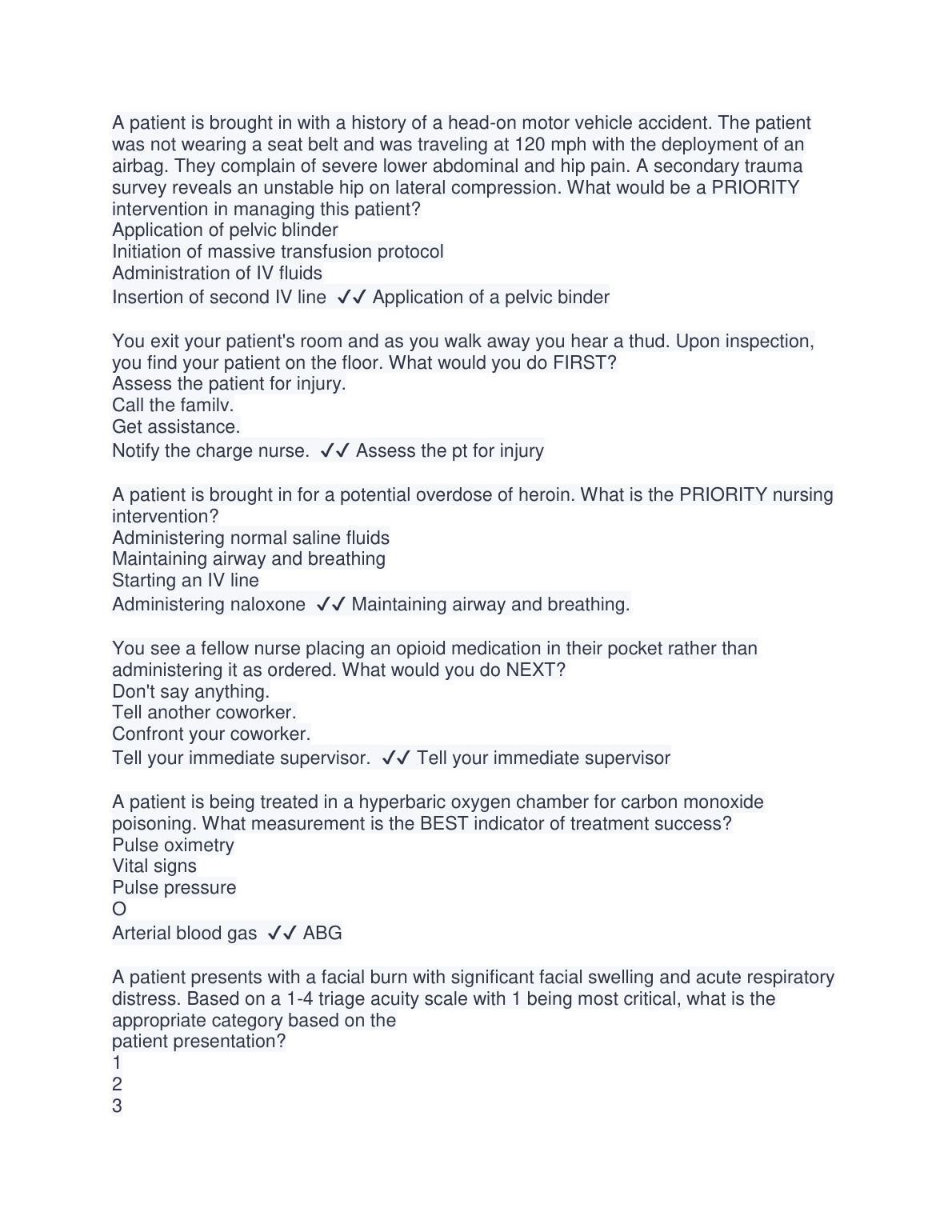 A patient is brought in with a history of a head-on motor vehicle accident. The patient was not wearing a seat belt and was traveling at 120 mph with the deployment of an airbag. They complain of severe lower abdominal and hip pain. A secondary trauma survey reveals an unstable hip on lateral compression. What would be a PRIORITY intervention in managing this patient?
Application of pelvic blinder
Initiation of massive transfusion protocol
Administration of IV fluids
Insertion of second IV line ✓✓ Application of a pelvic binder

You exit your patient's room and as you walk away you hear a thud. Upon inspection, you find your patient on the floor. What would you do FIRST?
Assess the patient for injury.
Call the familv.
Get assistance.
Notify the charge nurse. ✓✓ Assess the pt for injury

A patient is brought in for a potential overdose of heroin. What is the PRIORITY nursing intervention?
Administering normal saline fluids
Maintaining airway and breathing
Starting an IV line
Administering naloxone ✓✓ Maintaining airway and breathing.

You see a fellow nurse placing an opioid medication in their pocket rather than administering it as ordered. What would you do NEXT?
Don't say anything.
Tell another coworker.
Confront your coworker.
Tell your immediate supervisor. ✓✓ Tell your immediate supervisor

A patient is being treated in a hyperbaric oxygen chamber for carbon monoxide poisoning. What measurement is the BEST indicator of treatment success?
Pulse oximetry
Vital signs
Pulse pressure
O
Arterial blood gas ✓✓ ABG

A patient presents with a facial burn with significant facial swelling and acute respiratory distress. Based on a 1-4 triage acuity scale with 1 being most critical, what is the appropriate category based on the
patient presentation?
1
2
3